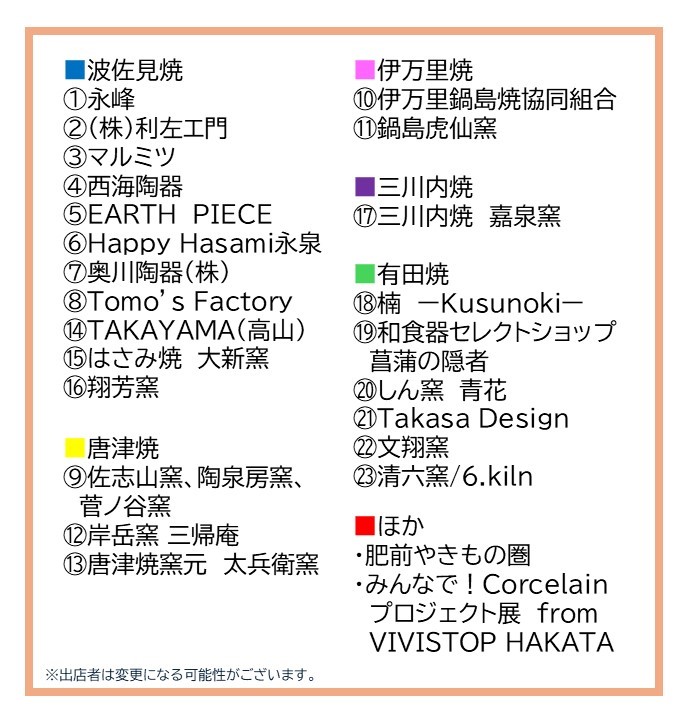 ■波佐見焼
①永峰
②(株)利左エ門
③マルミツ
④西海陶器
⑤EARTH PIECE
⑥Happy Hasami永泉
⑦奥川陶器(株)
⑧Tomo's Factory
⑭TAKAYAMA(高山)
⑮はさみ焼 大新窯
⑯翔芳窯

■唐津焼
⑨佐志山窯、陶泉房窯、菅ノ谷窯
⑫岸岳窯 三帰庵
⑬唐津焼窯元 太兵衛窯

■伊万里焼
⑩伊万里鍋島焼協同組合
⑪鍋島虎仙窯

■三川内焼
⑰三川内焼 嘉泉窯

■有田焼
⑱楠 ーKusunokiー
⑲和食器セレクトショップ 菖蒲の隠者
⑳しん窯 青花
㉑Takasa Design
㉒文翔窯
㉓清六窯/6.kiln

■ほか
・肥前やきもの圏
・みんなで!Corcelain プロジェクト展 from VIVISTOP HAKATA

※出店者は変更になる可能性がございます。